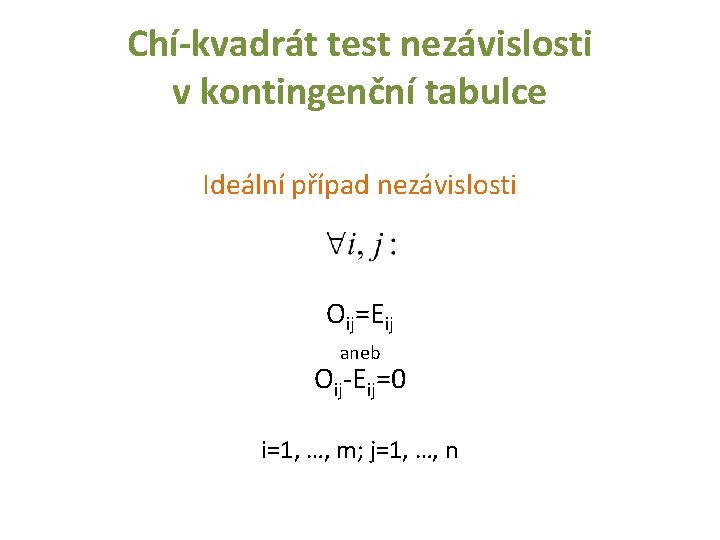 Chí-kvadrát test nezávislosti v kontingenční tabulce

Ideální případ nezávislosti

$\forall i, j:$

$O_{ij}=E_{ij}$

aneb

$O_{ij}-E_{ij}=0$

i=1, …, m; j=1, …, n